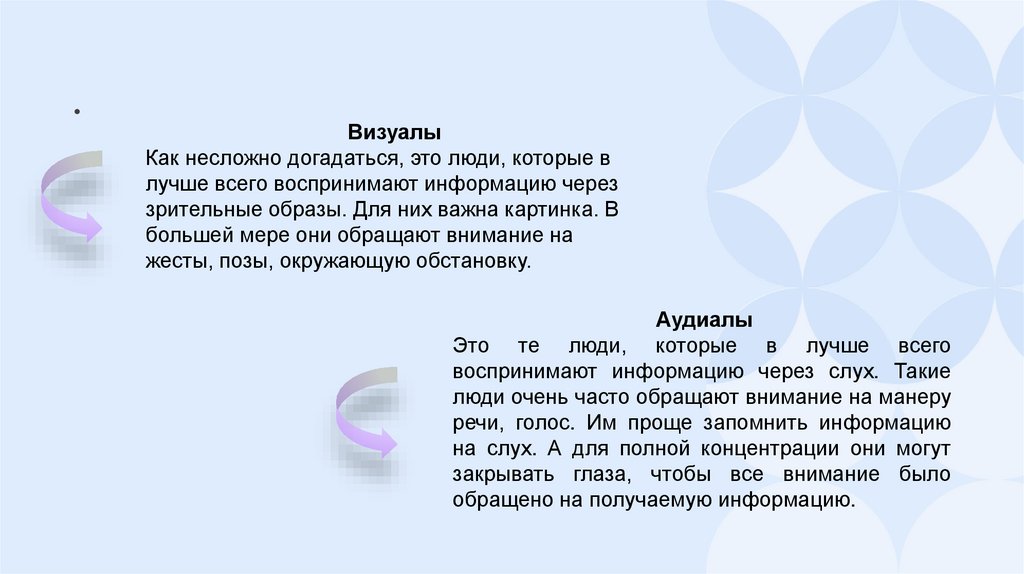 •

Визуалы

Как несложно догадаться, это люди, которые в лучше всего воспринимают информацию через зрительные образы. Для них важна картинка. В большей мере они обращают внимание на жесты, позы, окружающую обстановку.

Аудиалы

Это те люди, которые в лучше всего воспринимают информацию через слух. Такие люди очень часто обращают внимание на манеру речи, голос. Им проще запомнить информацию на слух. А для полной концентрации они могут закрывать глаза, чтобы все внимание было обращено на получаемую информацию.